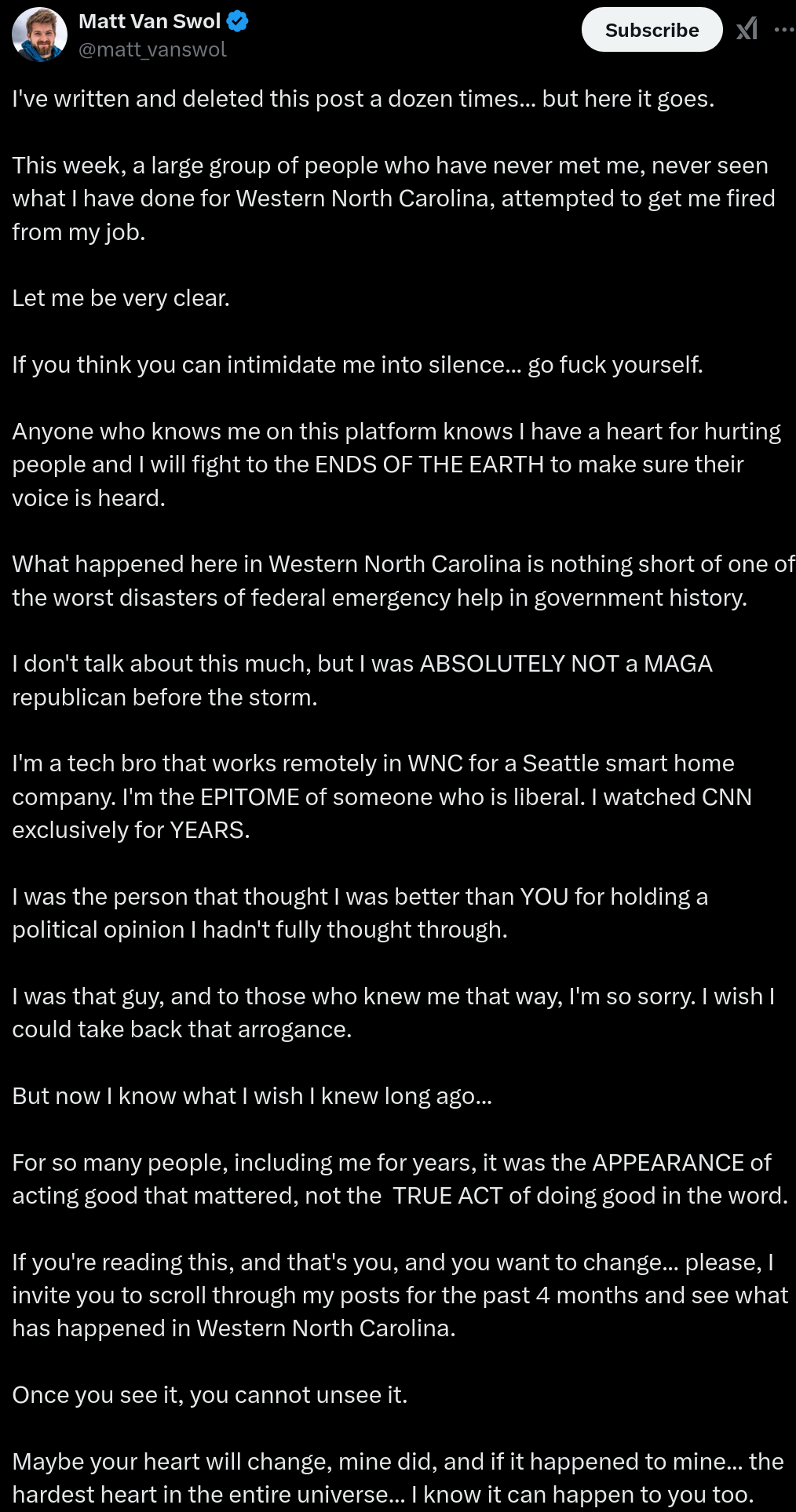 Matt Van Swol
@matt_vanswol

Subscribe

I've written and deleted this post a dozen times... but here it goes.

This week, a large group of people who have never met me, never seen what I have done for Western North Carolina, attempted to get me fired from my job.

Let me be very clear.

If you think you can intimidate me into silence... go fuck yourself.

Anyone who knows me on this platform knows I have a heart for hurting people and I will fight to the ENDS OF THE EARTH to make sure their voice is heard.

What happened here in Western North Carolina is nothing short of one of the worst disasters of federal emergency help in government history.

I don't talk about this much, but I was ABSOLUTELY NOT a MAGA republican before the storm.

I'm a tech bro that works remotely in WNC for a Seattle smart home company. I'm the EPITOME of someone who is liberal. I watched CNN exclusively for YEARS.

I was the person that thought I was better than YOU for holding a political opinion I hadn't fully thought through.

I was that guy, and to those who knew me that way, I'm so sorry. I wish I could take back that arrogance.

But now I know what I wish I knew long ago...

For so many people, including me for years, it was the APPEARANCE of acting good that mattered, not the TRUE ACT of doing good in the word.

If you're reading this, and that's you, and you want to change... please, I invite you to scroll through my posts for the past 4 months and see what has happened in Western North Carolina.

Once you see it, you cannot unsee it.

Maybe your heart will change, mine did, and if it happened to mine... the hardest heart in the entire universe... I know it can happen to you too.